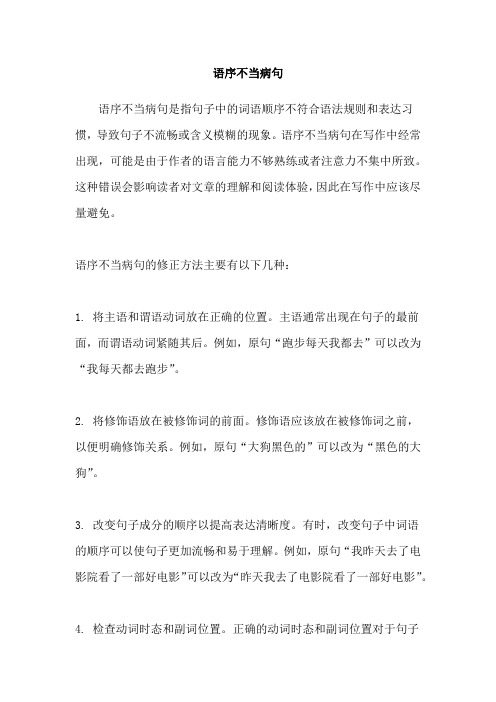 语序不当病句

语序不当病句是指句子中的词语顺序不符合语法规则和表达习惯，导致句子不流畅或含义模糊的现象。语序不当病句在写作中经常出现，可能是由于作者的语言能力不够熟练或者注意力不集中所致。这种错误会影响读者对文章的理解和阅读体验，因此在写作中应该尽量避免。

语序不当病句的修正方法主要有以下几种：

1. 将主语和谓语动词放在正确的位置。主语通常出现在句子的最前面，而谓语动词紧随其后。例如，原句“跑步每天我都去”可以改为“我每天都去跑步”。

2. 将修饰语放在被修饰词的前面。修饰语应该放在被修饰词之前，以便明确修饰关系。例如，原句“大狗黑色的”可以改为“黑色的大狗”。

3. 改变句子成分的顺序以提高表达清晰度。有时，改变句子中词语的顺序可以使句子更加流畅和易于理解。例如，原句“我昨天去了电影院看了一部好电影”可以改为“昨天我去了电影院看了一部好电影”。

4. 检查动词时态和副词位置。正确的动词时态和副词位置对于句子